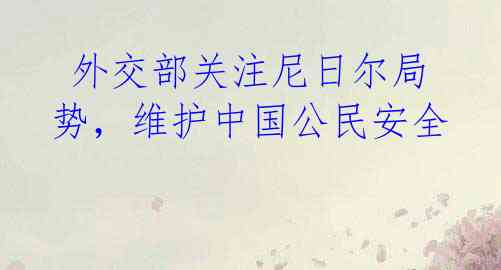 外交部关注尼日尔局势，维护中国公民安全